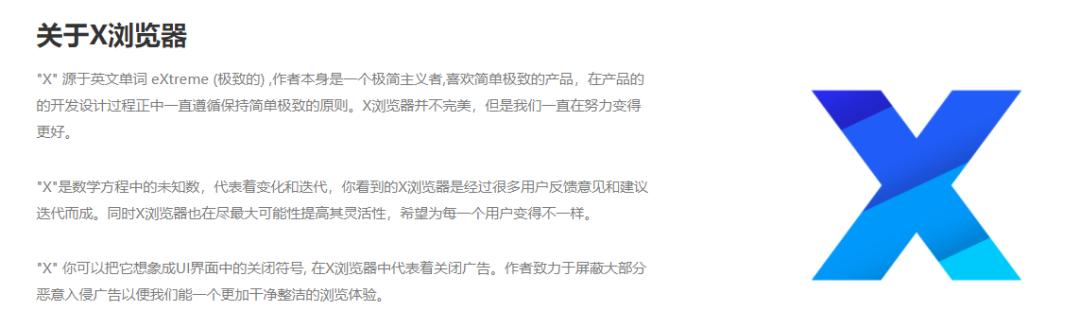 关于X浏览器

"X" 源于英文单词 eXtreme (极致的) ,作者本身是一个极简主义者,喜欢简单极致的产品，在产品的的开发设计过程正中一直遵循保持简单极致的原则。X浏览器并不完美，但是我们一直在努力变得更好。

"X"是数学方程中的未知数，代表着变化和迭代，你看到的X浏览器是经过很多用户反馈意见和建议迭代而成。同时X浏览器也在尽最大可能性提高其灵活性，希望为每一个用户变得不一样。

"X" 你可以把它想象成UI界面中的关闭符号, 在X浏览器中代表着关闭广告。作者致力于屏蔽大部分恶意入侵广告以便我们能一个更加干净整洁的浏览体验。